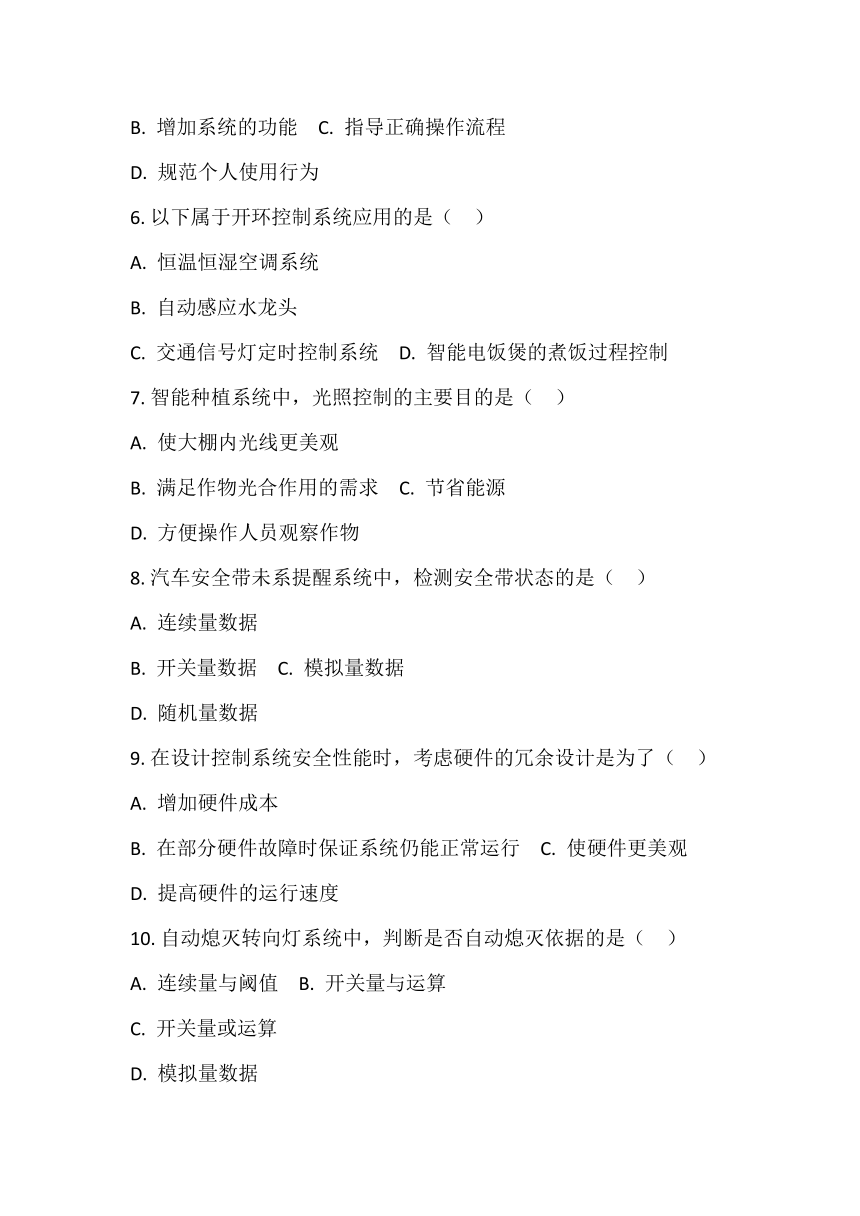 B. 增加系统的功能　C. 指导正确操作流程

D. 规范个人使用行为

6. 以下属于开环控制系统应用的是（　）

A. 恒温恒湿空调系统

B. 自动感应水龙头

C. 交通信号灯定时控制系统　D. 智能电饭煲的煮饭过程控制

7. 智能种植系统中，光照控制的主要目的是（　）

A. 使大棚内光线更美观

B. 满足作物光合作用的需求　C. 节省能源

D. 方便操作人员观察作物

8. 汽车安全带未系提醒系统中，检测安全带状态的是（　）

A. 连续量数据

B. 开关量数据　C. 模拟量数据

D. 随机量数据

9. 在设计控制系统安全性能时，考虑硬件的冗余设计是为了（　）

A. 增加硬件成本

B. 在部分硬件故障时保证系统仍能正常运行　C. 使硬件更美观

D. 提高硬件的运行速度

10. 自动熄灭转向灯系统中，判断是否自动熄灭依据的是（　）

A. 连续量与阈值　B. 开关量与运算

C. 开关量或运算

D. 模拟量数据